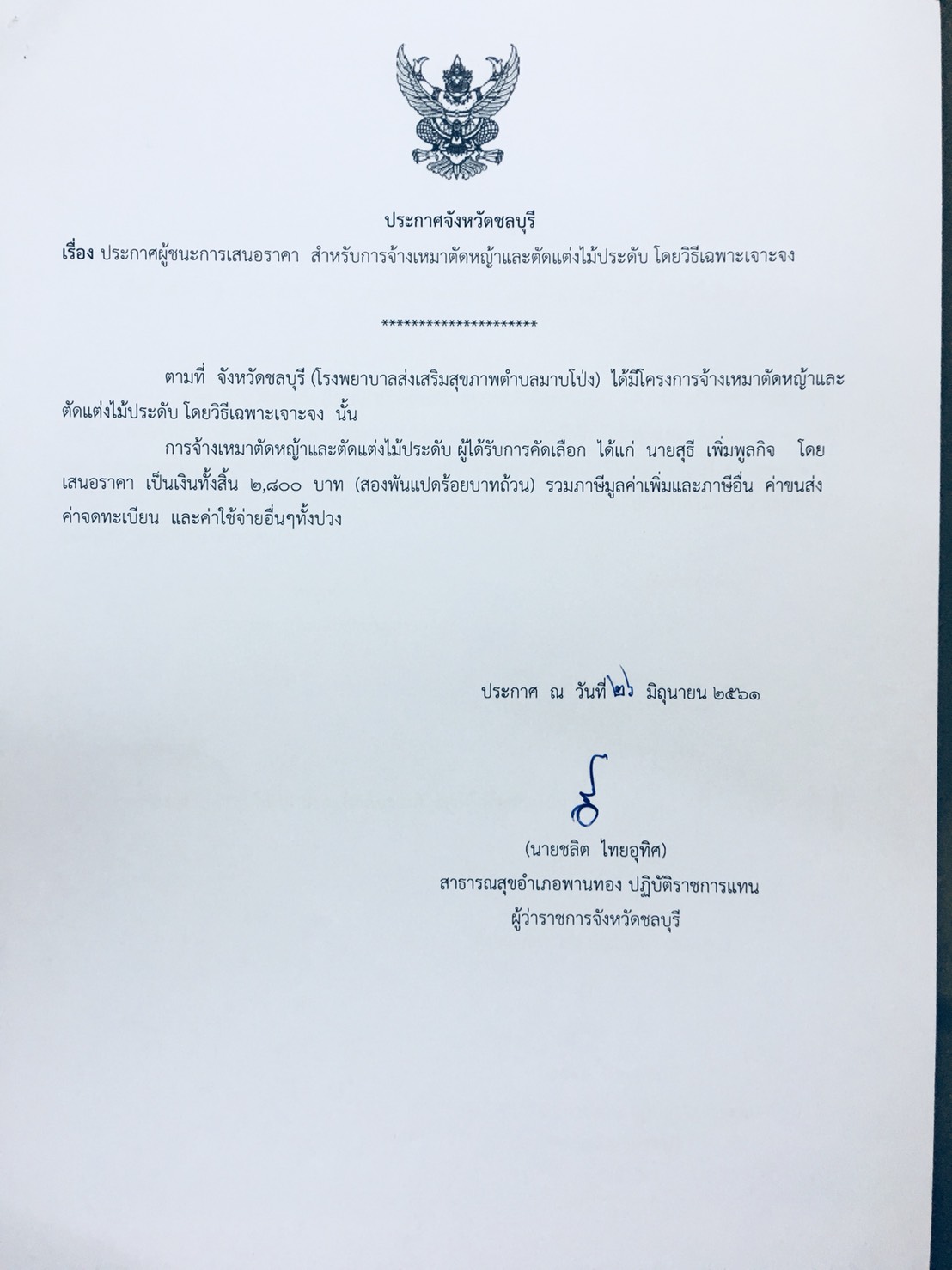 ประกาศจังหวัดชลบุรี
เรื่อง ประกาศผู้ชนะการเสนอราคา สำหรับการจ้างเหมาตัดหญ้าและตัดแต่งไม้ประดับ โดยวิธีเฉพาะเจาะจง

*********************

ตามที่ จังหวัดชลบุรี (โรงพยาบาลส่งเสริมสุขภาพตำบลมาบโป่ง) ได้มีโครงการจ้างเหมาตัดหญ้าและตัดแต่งไม้ประดับ โดยวิธีเฉพาะเจาะจง นั้น

การจ้างเหมาตัดหญ้าและตัดแต่งไม้ประดับ ผู้ได้รับการคัดเลือก ได้แก่ นายสุธี เพิ่มพูลกิจ โดยเสนอราคา เป็นเงินทั้งสิ้น ๒,๘๐๐ บาท (สองพันแปดร้อยบาทถ้วน) รวมภาษีมูลค่าเพิ่มและภาษีอื่น ค่าขนส่ง ค่าจดทะเบียน และค่าใช้จ่ายอื่นๆทั้งปวง

ประกาศ ณ วันที่ ๒๖ มิถุนายน ๒๕๖๑

(นายชลิต ไทยอุทิศ)
สาธารณสุขอำเภอพานทอง ปฏิบัติราชการแทน
ผู้ว่าราชการจังหวัดชลบุรี